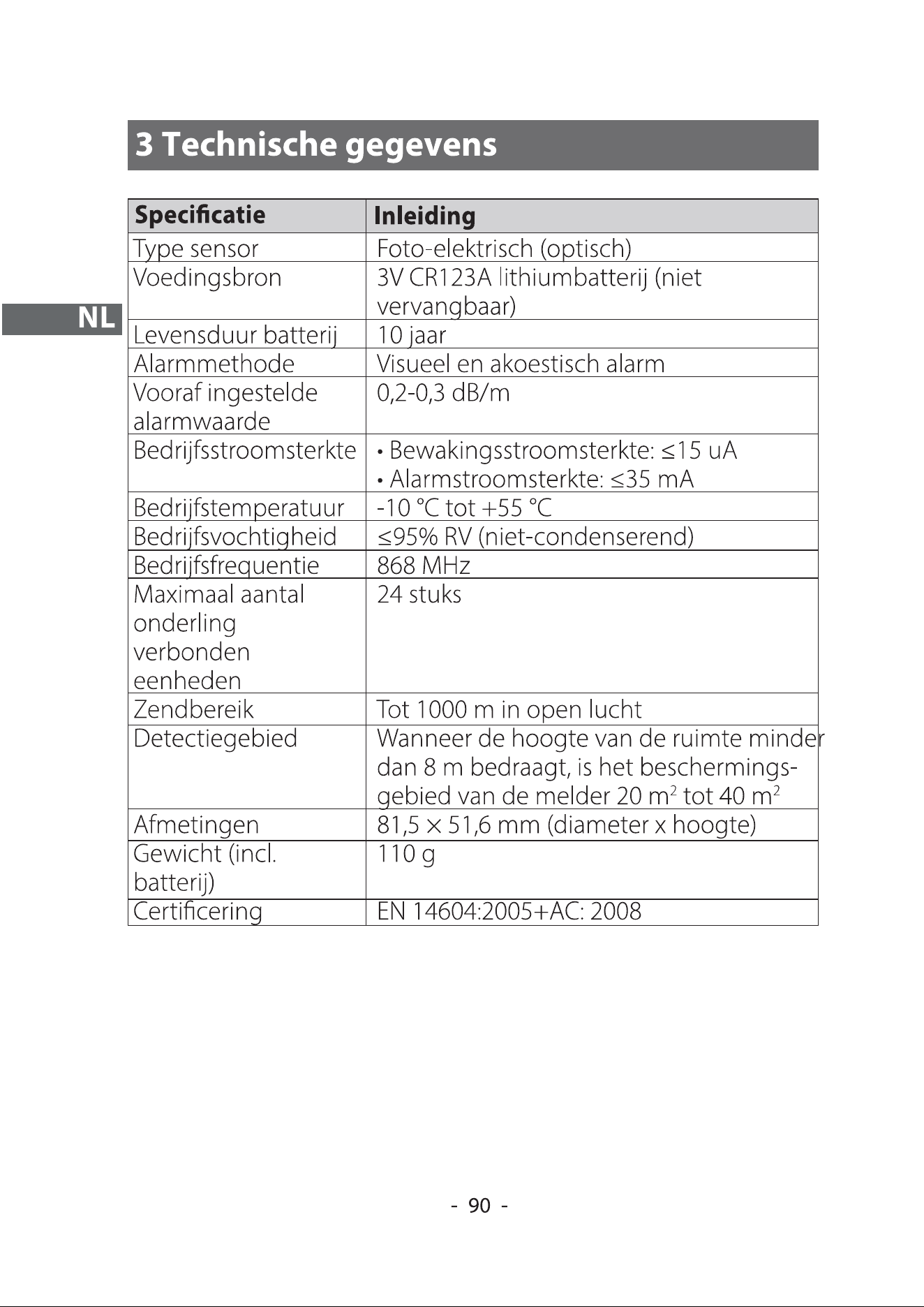 3 Technische gegevens

NL

| Specificatie | Inleiding |
|---|---|
| Type sensor | Foto-elektrisch (optisch) |
| Voedingsbron | 3V CR123A lithiumbatterij (niet vervangbaar) |
| Levensduur batterij | 10 jaar |
| Alarmmethode | Visueel en akoestisch alarm |
| Vooraf ingestelde alarmwaarde | 0,2-0,3 dB/m |
| Bedrijfsstroomsterkte | • Bewakingsstroomsterkte: ≤15 uA • Alarmstroomsterkte: ≤35 mA |
| Bedrijfstemperatuur | -10 °C tot +55 °C |
| Bedrijfsvochtigheid | ≤95% RV (niet-condenserend) |
| Bedrijfsfrequentie | 868 MHz |
| Maximaal aantal onderling verbonden eenheden | 24 stuks |
| Zendbereik | Tot 1000 m in open lucht |
| Detectiegebied | Wanneer de hoogte van de ruimte minder dan 8 m bedraagt, is het beschermingsgebied van de melder 20 $m^2$ tot 40 $m^2$ |
| Afmetingen | 81,5 × 51,6 mm (diameter x hoogte) |
| Gewicht (incl. batterij) | 110 g |
| Certificering | EN 14604:2005+AC: 2008 |

- 90 -